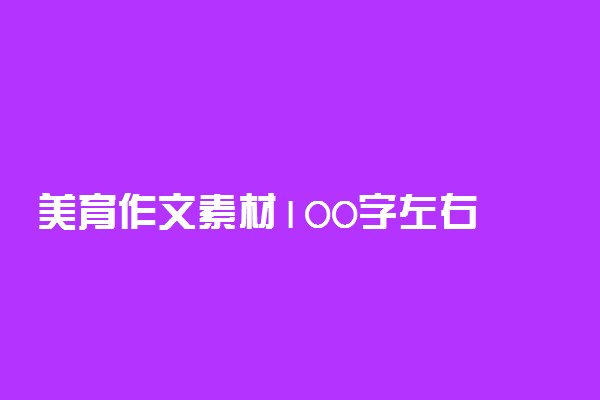 美育作文素材100字左右